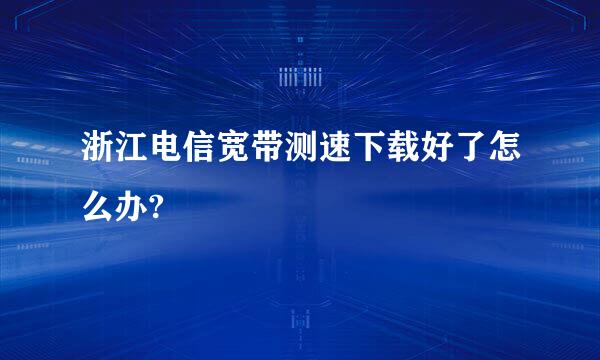 浙江电信宽带测速下载好了怎么办?